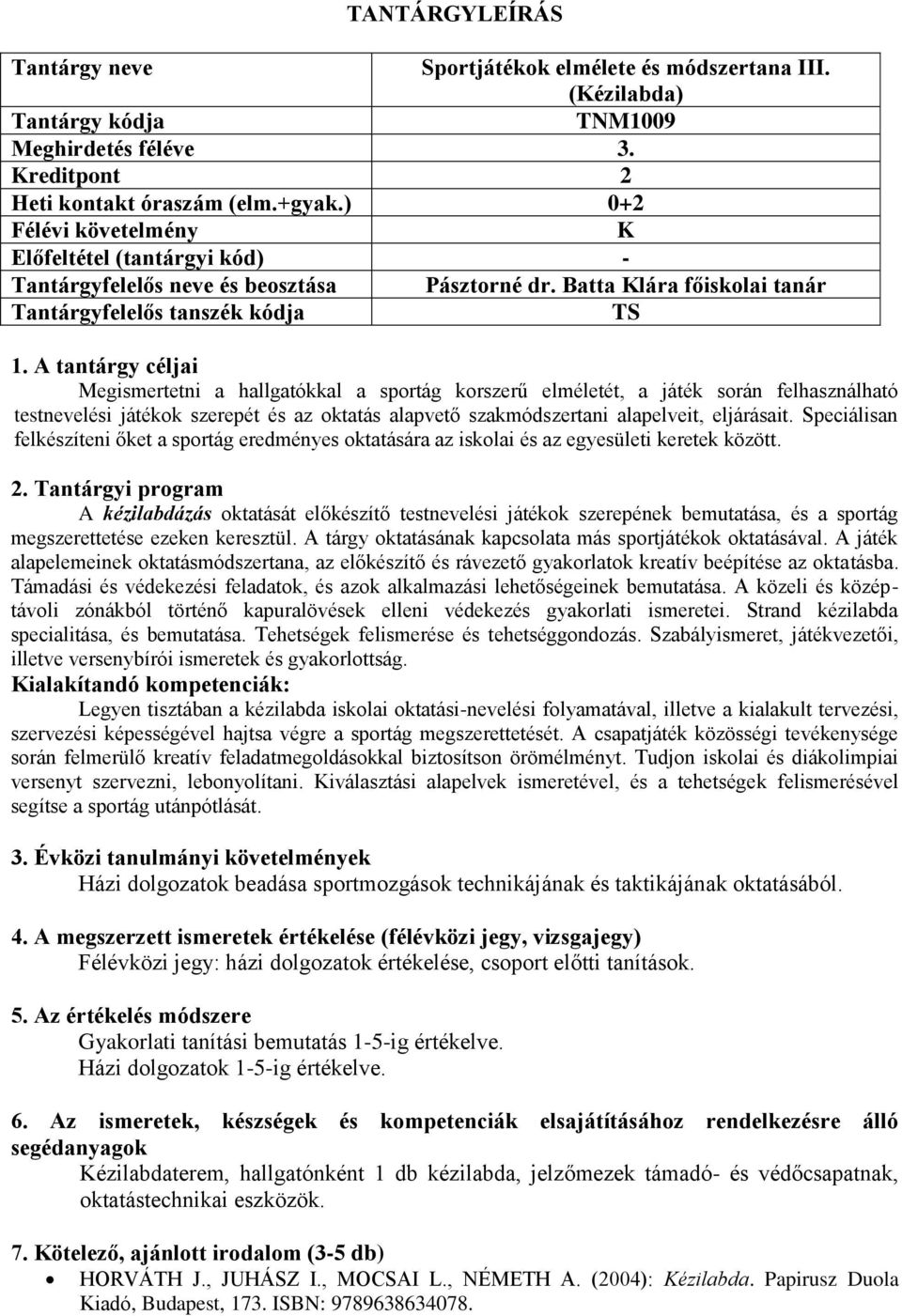 TANTÁRGYLEÍRÁS

| Tantárgy neve | Sportjátékok elmélete és módszertana III. (Kézilabda) |
|---|---|
| Tantárgy kódja | TNM1009 |
| Meghirdetés féléve | 3. |
| Kreditpont | 2 |
| Heti kontakt óraszám (elm.+gyak.) | 0+2 |
| Félévi követelmény | K |
| Előfeltétel (tantárgyi kód) | - |
| Tantárgyfelelős neve és beosztása | Pásztorné dr. Batta Klára főiskolai tanár |
| Tantárgyfelelős tanszék kódja | TS |

1. A tantárgy céljai
Megismertetni a hallgatókkal a sportág korszerű elméletét, a játék során felhasználható testnevelési játékok szerepét és az oktatás alapvető szakmódszertani alapelveit, eljárásait. Speciálisan felkészíteni őket a sportág eredményes oktatására az iskolai és az egyesületi keretek között.

2. Tantárgyi program
A kézilabdázás oktatását előkészítő testnevelési játékok szerepének bemutatása, és a sportág megszerettetése ezeken keresztül. A tárgy oktatásának kapcsolata más sportjátékok oktatásával. A játék alapelemeinek oktatásmódszertana, az előkészítő és rávezető gyakorlatok kreatív beépítése az oktatásba. Támadási és védekezési feladatok, és azok alkalmazási lehetőségeinek bemutatása. A közeli és középtávoli zónákból történő kapuralövések elleni védekezés gyakorlati ismeretei. Strand kézilabda specialitása, és bemutatása. Tehetségek felismerése és tehetséggondozás. Szabályismeret, játékvezetői, illetve versenybírói ismeretek és gyakorlottság.
Kialakítandó kompetenciák:
Legyen tisztában a kézilabda iskolai oktatási-nevelési folyamatával, illetve a kialakult tervezési, szervezési képességével hajtsa végre a sportág megszerettetését. A csapatjáték közösségi tevékenysége során felmerülő kreatív feladatmegoldásokkal biztosítson örömélményt. Tudjon iskolai és diákolimpiai versenyt szervezni, lebonyolítani. Kiválasztási alapelvek ismeretével, és a tehetségek felismerésével segítse a sportág utánpótlását.

3. Évközi tanulmányi követelmények
Házi dolgozatok beadása sportmozgások technikájának és taktikájának oktatásából.

4. A megszerzett ismeretek értékelése (félévközi jegy, vizsgajegy)
Félévközi jegy: házi dolgozatok értékelése, csoport előtti tanítások.

5. Az értékelés módszere
Gyakorlati tanítási bemutatás 1-5-ig értékelve.
Házi dolgozatok 1-5-ig értékelve.

6. Az ismeretek, készségek és kompetenciák elsajátításához rendelkezésre álló segédanyagok
Kézilabdaterem, hallgatónként 1 db kézilabda, jelzőmezek támadó- és védőcsapatnak, oktatástechnikai eszközök.

7. Kötelező, ajánlott irodalom (3-5 db)
• HORVÁTH J., JUHÁSZ I., MOCSAI L., NÉMETH A. (2004): Kézilabda. Papirusz Duola Kiadó, Budapest, 173. ISBN: 9789638634078.